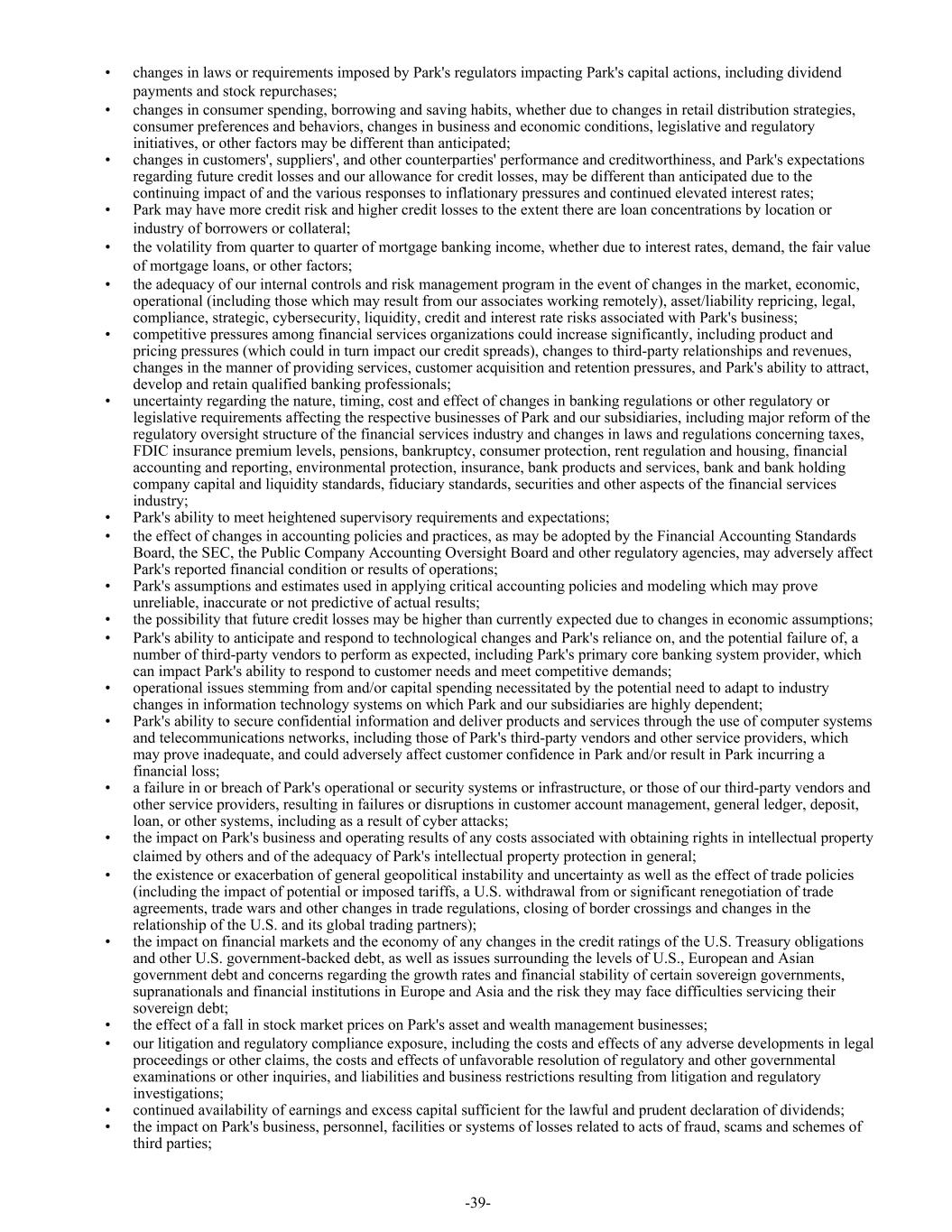 • changes in laws or requirements imposed by Park's regulators impacting Park's capital actions, including dividend payments and stock repurchases;
• changes in consumer spending, borrowing and saving habits, whether due to changes in retail distribution strategies, consumer preferences and behaviors, changes in business and economic conditions, legislative and regulatory initiatives, or other factors may be different than anticipated;
• changes in customers', suppliers', and other counterparties' performance and creditworthiness, and Park's expectations regarding future credit losses and our allowance for credit losses, may be different than anticipated due to the continuing impact of and the various responses to inflationary pressures and continued elevated interest rates;
• Park may have more credit risk and higher credit losses to the extent there are loan concentrations by location or industry of borrowers or collateral;
• the volatility from quarter to quarter of mortgage banking income, whether due to interest rates, demand, the fair value of mortgage loans, or other factors;
• the adequacy of our internal controls and risk management program in the event of changes in the market, economic, operational (including those which may result from our associates working remotely), asset/liability repricing, legal, compliance, strategic, cybersecurity, liquidity, credit and interest rate risks associated with Park's business;
• competitive pressures among financial services organizations could increase significantly, including product and pricing pressures (which could in turn impact our credit spreads), changes to third-party relationships and revenues, changes in the manner of providing services, customer acquisition and retention pressures, and Park's ability to attract, develop and retain qualified banking professionals;
• uncertainty regarding the nature, timing, cost and effect of changes in banking regulations or other regulatory or legislative requirements affecting the respective businesses of Park and our subsidiaries, including major reform of the regulatory oversight structure of the financial services industry and changes in laws and regulations concerning taxes, FDIC insurance premium levels, pensions, bankruptcy, consumer protection, rent regulation and housing, financial accounting and reporting, environmental protection, insurance, bank products and services, bank and bank holding company capital and liquidity standards, fiduciary standards, securities and other aspects of the financial services industry;
• Park's ability to meet heightened supervisory requirements and expectations;
• the effect of changes in accounting policies and practices, as may be adopted by the Financial Accounting Standards Board, the SEC, the Public Company Accounting Oversight Board and other regulatory agencies, may adversely affect Park's reported financial condition or results of operations;
• Park's assumptions and estimates used in applying critical accounting policies and modeling which may prove unreliable, inaccurate or not predictive of actual results;
• the possibility that future credit losses may be higher than currently expected due to changes in economic assumptions;
• Park's ability to anticipate and respond to technological changes and Park's reliance on, and the potential failure of, a number of third-party vendors to perform as expected, including Park's primary core banking system provider, which can impact Park's ability to respond to customer needs and meet competitive demands;
• operational issues stemming from and/or capital spending necessitated by the potential need to adapt to industry changes in information technology systems on which Park and our subsidiaries are highly dependent;
• Park's ability to secure confidential information and deliver products and services through the use of computer systems and telecommunications networks, including those of Park's third-party vendors and other service providers, which may prove inadequate, and could adversely affect customer confidence in Park and/or result in Park incurring a financial loss;
• a failure in or breach of Park's operational or security systems or infrastructure, or those of our third-party vendors and other service providers, resulting in failures or disruptions in customer account management, general ledger, deposit, loan, or other systems, including as a result of cyber attacks;
• the impact on Park's business and operating results of any costs associated with obtaining rights in intellectual property claimed by others and of the adequacy of Park's intellectual property protection in general;
• the existence or exacerbation of general geopolitical instability and uncertainty as well as the effect of trade policies (including the impact of potential or imposed tariffs, a U.S. withdrawal from or significant renegotiation of trade agreements, trade wars and other changes in trade regulations, closing of border crossings and changes in the relationship of the U.S. and its global trading partners);
• the impact on financial markets and the economy of any changes in the credit ratings of the U.S. Treasury obligations and other U.S. government-backed debt, as well as issues surrounding the levels of U.S., European and Asian government debt and concerns regarding the growth rates and financial stability of certain sovereign governments, supranationals and financial institutions in Europe and Asia and the risk they may face difficulties servicing their sovereign debt;
• the effect of a fall in stock market prices on Park's asset and wealth management businesses;
• our litigation and regulatory compliance exposure, including the costs and effects of any adverse developments in legal proceedings or other claims, the costs and effects of unfavorable resolution of regulatory and other governmental examinations or other inquiries, and liabilities and business restrictions resulting from litigation and regulatory investigations;
• continued availability of earnings and excess capital sufficient for the lawful and prudent declaration of dividends;
• the impact on Park's business, personnel, facilities or systems of losses related to acts of fraud, scams and schemes of third parties;

-39-